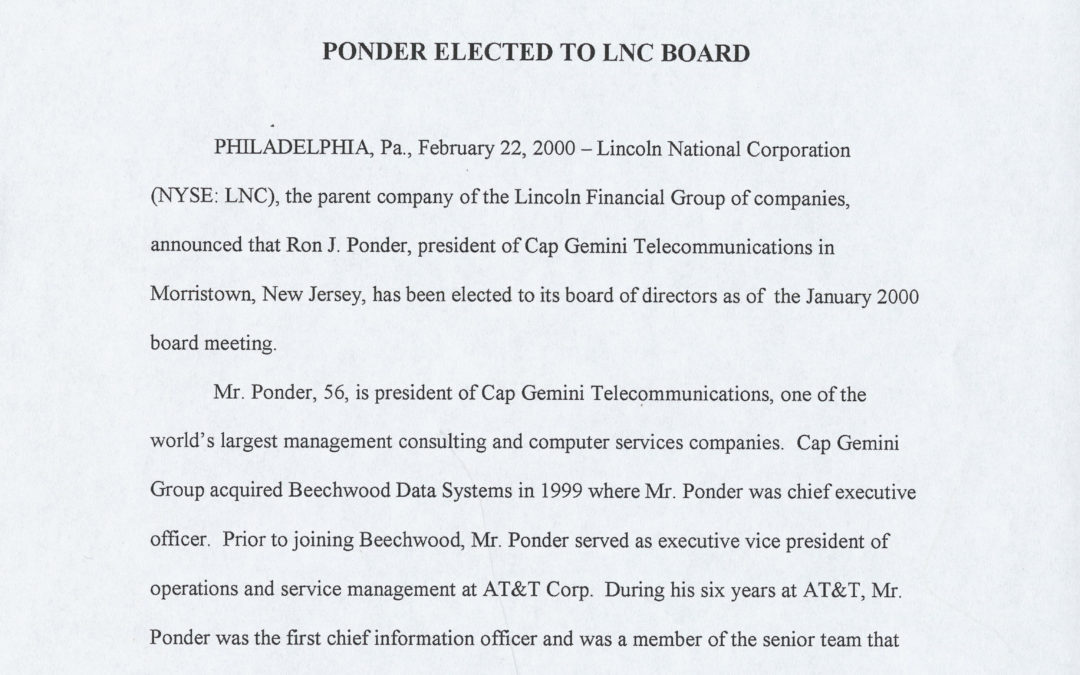 PONDER ELECTED TO LNC BOARD

PHILADELPHIA, Pa., February 22, 2000 – Lincoln National Corporation (NYSE: LNC), the parent company of the Lincoln Financial Group of companies, announced that Ron J. Ponder, president of Cap Gemini Telecommunications in Morristown, New Jersey, has been elected to its board of directors as of the January 2000 board meeting.

Mr. Ponder, 56, is president of Cap Gemini Telecommunications, one of the world's largest management consulting and computer services companies. Cap Gemini Group acquired Beechwood Data Systems in 1999 where Mr. Ponder was chief executive officer. Prior to joining Beechwood, Mr. Ponder served as executive vice president of operations and service management at AT&T Corp. During his six years at AT&T, Mr. Ponder was the first chief information officer and was a member of the senior team that